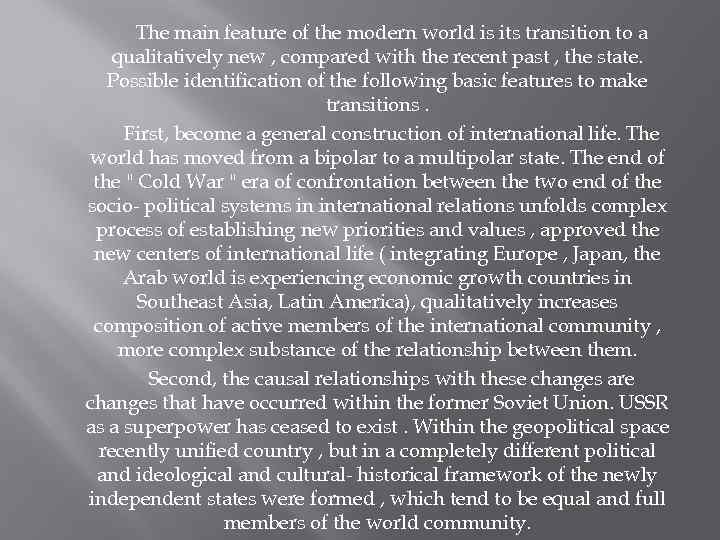 The main feature of the modern world is its transition to a qualitatively new , compared with the recent past , the state. Possible identification of the following basic features to make transitions .

First, become a general construction of international life. The world has moved from a bipolar to a multipolar state. The end of the " Cold War " era of confrontation between the two end of the socio- political systems in international relations unfolds complex process of establishing new priorities and values , approved the new centers of international life ( integrating Europe , Japan, the Arab world is experiencing economic growth countries in Southeast Asia, Latin America), qualitatively increases composition of active members of the international community , more complex substance of the relationship between them.

Second, the causal relationships with these changes are changes that have occurred within the former Soviet Union. USSR as a superpower has ceased to exist . Within the geopolitical space recently unified country , but in a completely different political and ideological and cultural- historical framework of the newly independent states were formed , which tend to be equal and full members of the world community.